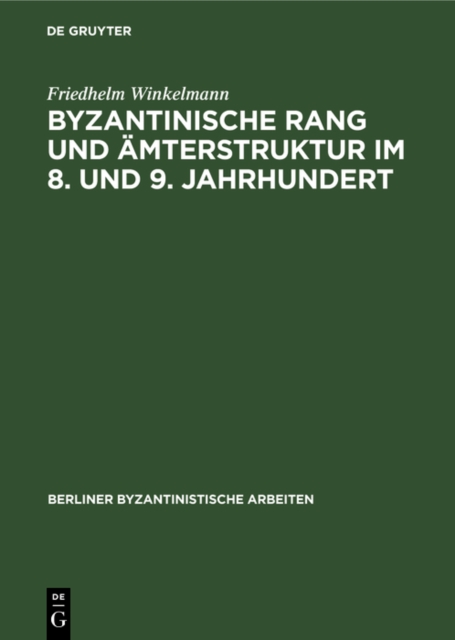 DE GRUYTER

Friedhelm Winkelmann

BYZANTINISCHE RANG UND ÄMTERSTRUKTUR IM 8. UND 9. JAHRHUNDERT

BERLINER BYZANTINISTISCHE ARBEITEN

DE
G